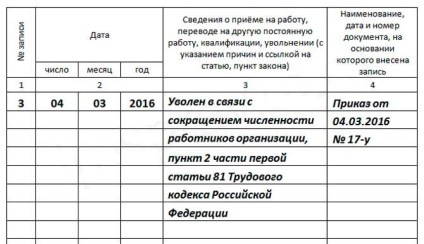 | № записи | Дата | | | Сведения о приёме на работу, переводе на другую постоянную работу, квалификации, увольнении (с указанием причин и ссылкой на статью, пункт закона) | Наименование, дата и номер документа, на основании которого внесена запись |
|---|---|---|---|---|---|
| | число | месяц | год | | |
| 1 | 2 | | | 3 | 4 |
| 3 | 04 | 03 | 2016 | Уволен в связи с | Приказ от |
| | | | | сокращением численности | 04.03.2016 |
| | | | | работников организации, | № 17-у |
| | | | | пункт 2 части первой | |
| | | | | статьи 81 Трудового | |
| | | | | кодекса Российской | |
| | | | | Федерации | |
| | | | | | |